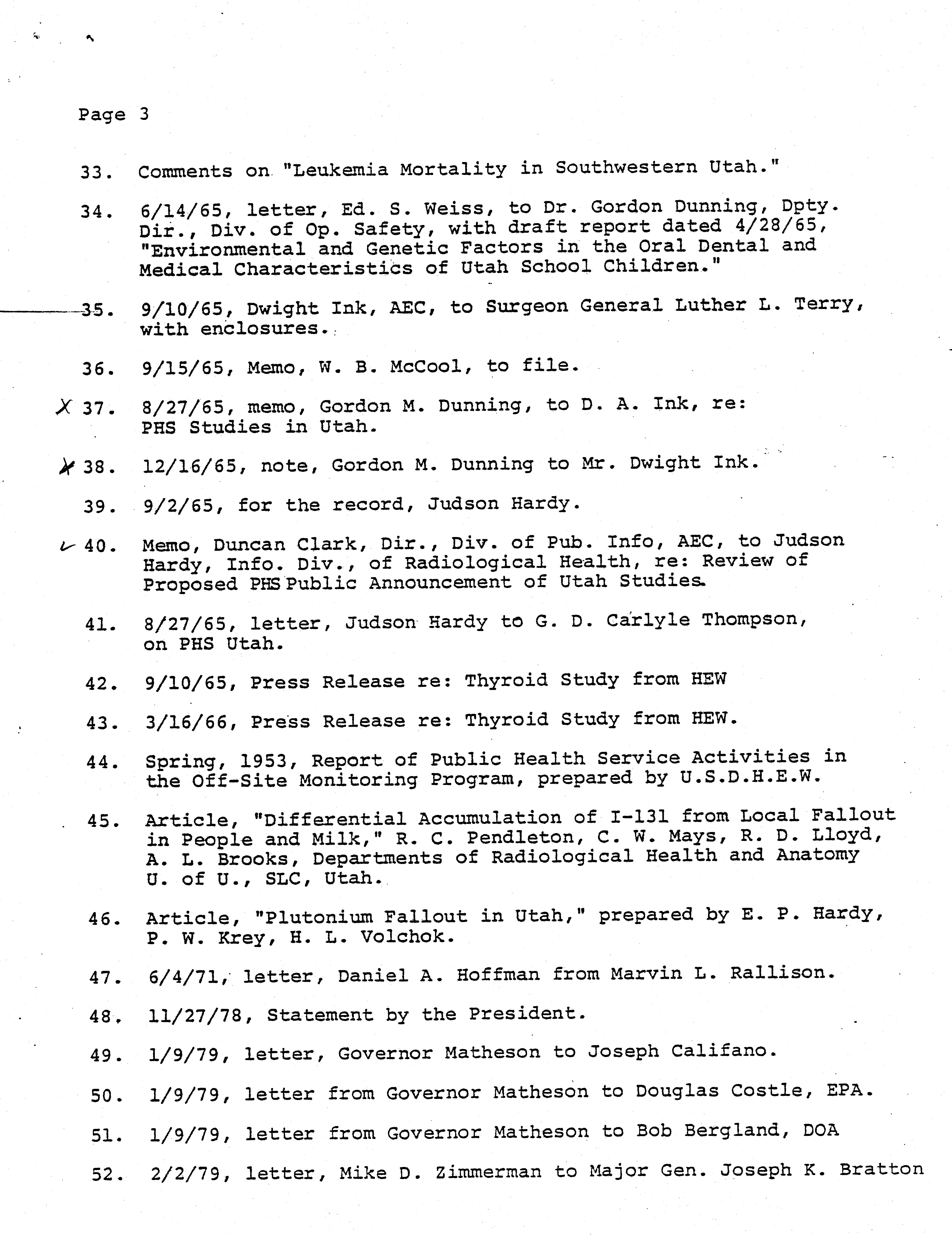 Page 3

33. Comments on "Leukemia Mortality in Southwestern Utah."

34. 6/14/65, letter, Ed. S. Weiss, to Dr. Gordon Dunning, Dpty. Dir., Div. of Op. Safety, with draft report dated 4/28/65, "Environmental and Genetic Factors in the Oral Dental and Medical Characteristics of Utah School Children."

35. 9/10/65, Dwight Ink, AEC, to Surgeon General Luther L. Terry, with enclosures.

36. 9/15/65, Memo, W. B. McCool, to file.

X 37. 8/27/65, memo, Gordon M. Dunning, to D. A. Ink, re: PHS Studies in Utah.

X 38. 12/16/65, note, Gordon M. Dunning to Mr. Dwight Ink.

39. 9/2/65, for the record, Judson Hardy.

40. Memo, Duncan Clark, Dir., Div. of Pub. Info, AEC, to Judson Hardy, Info. Div., of Radiological Health, re: Review of Proposed PHS Public Announcement of Utah Studies.

41. 8/27/65, letter, Judson Hardy to G. D. Carlyle Thompson, on PHS Utah.

42. 9/10/65, Press Release re: Thyroid Study from HEW

43. 3/16/66, Press Release re: Thyroid Study from HEW.

44. Spring, 1953, Report of Public Health Service Activities in the Off-Site Monitoring Program, prepared by U.S.D.H.E.W.

45. Article, "Differential Accumulation of I-131 from Local Fallout in People and Milk," R. C. Pendleton, C. W. Mays, R. D. Lloyd, A. L. Brooks, Departments of Radiological Health and Anatomy U. of U., SLC, Utah.

46. Article, "Plutonium Fallout in Utah," prepared by E. P. Hardy, P. W. Krey, H. L. Volchok.

47. 6/4/71, letter, Daniel A. Hoffman from Marvin L. Rallison.

48. 11/27/78, Statement by the President.

49. 1/9/79, letter, Governor Matheson to Joseph Califano.

50. 1/9/79, letter from Governor Matheson to Douglas Costle, EPA.

51. 1/9/79, letter from Governor Matheson to Bob Bergland, DOA

52. 2/2/79, letter, Mike D. Zimmerman to Major Gen. Joseph K. Bratton